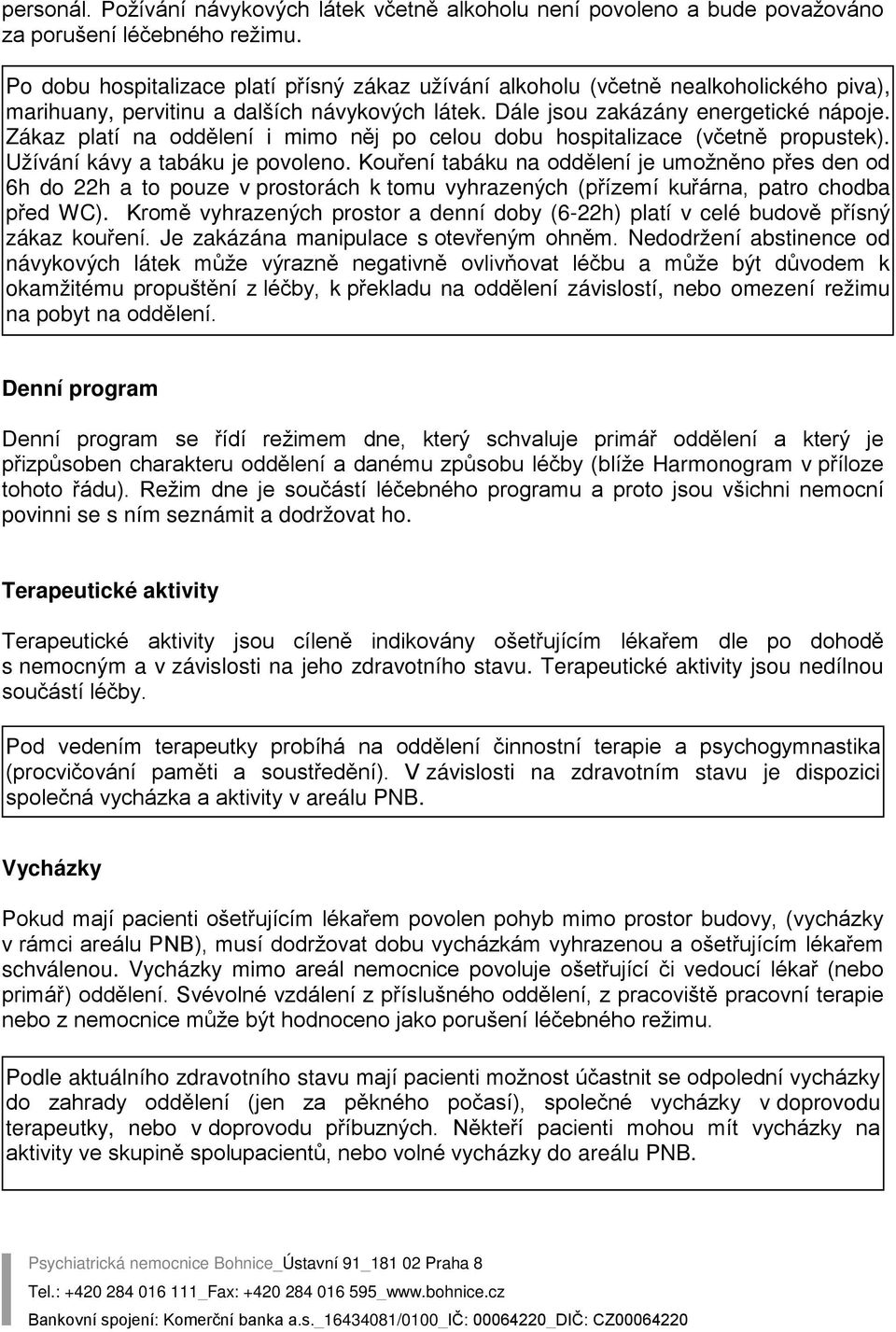 personál. Požívání návykových látek včetně alkoholu není povoleno a bude považováno za porušení léčebného režimu.

Po dobu hospitalizace platí přísný zákaz užívání alkoholu (včetně nealkoholického piva), marihuany, pervitinu a dalších návykových látek. Dále jsou zakázány energetické nápoje. Zákaz platí na oddělení i mimo něj po celou dobu hospitalizace (včetně propustek). Užívání kávy a tabáku je povoleno. Kouření tabáku na oddělení je umožněno přes den od 6h do 22h a to pouze v prostorách k tomu vyhrazených (přízemí kuřárna, patro chodba před WC). Kromě vyhrazených prostor a denní doby (6-22h) platí v celé budově přísný zákaz kouření. Je zakázána manipulace s otevřeným ohněm. Nedodržení abstinence od návykových látek může výrazně negativně ovlivňovat léčbu a může být důvodem k okamžitému propuštění z léčby, k překladu na oddělení závislostí, nebo omezení režimu na pobyt na oddělení.

Denní program

Denní program se řídí režimem dne, který schvaluje primář oddělení a který je přizpůsoben charakteru oddělení a danému způsobu léčby (blíže Harmonogram v příloze tohoto řádu). Režim dne je součástí léčebného programu a proto jsou všichni nemocní povinni se s ním seznámit a dodržovat ho.

Terapeutické aktivity

Terapeutické aktivity jsou cíleně indikovány ošetřujícím lékařem dle po dohodě s nemocným a v závislosti na jeho zdravotního stavu. Terapeutické aktivity jsou nedílnou součástí léčby.

Pod vedením terapeutky probíhá na oddělení činnostní terapie a psychogymnastika (procvičování paměti a soustředění). V závislosti na zdravotním stavu je dispozici společná vycházka a aktivity v areálu PNB.

Vycházky

Pokud mají pacienti ošetřujícím lékařem povolen pohyb mimo prostor budovy, (vycházky v rámci areálu PNB), musí dodržovat dobu vycházkám vyhrazenou a ošetřujícím lékařem schválenou. Vycházky mimo areál nemocnice povoluje ošetřující či vedoucí lékař (nebo primář) oddělení. Svévolné vzdálení z příslušného oddělení, z pracoviště pracovní terapie nebo z nemocnice může být hodnoceno jako porušení léčebného režimu.

Podle aktuálního zdravotního stavu mají pacienti možnost účastnit se odpolední vycházky do zahrady oddělení (jen za pěkného počasí), společné vycházky v doprovodu terapeutky, nebo v doprovodu příbuzných. Někteří pacienti mohou mít vycházky na aktivity ve skupině spolupacientů, nebo volné vycházky do areálu PNB.

Psychiatrická nemocnice Bohnice_Ústavní 91_181 02 Praha 8
Tel.: +420 284 016 111_Fax: +420 284 016 595_www.bohnice.cz
Bankovní spojení: Komerční banka a.s._16434081/0100_IČ: 00064220_DIČ: CZ00064220